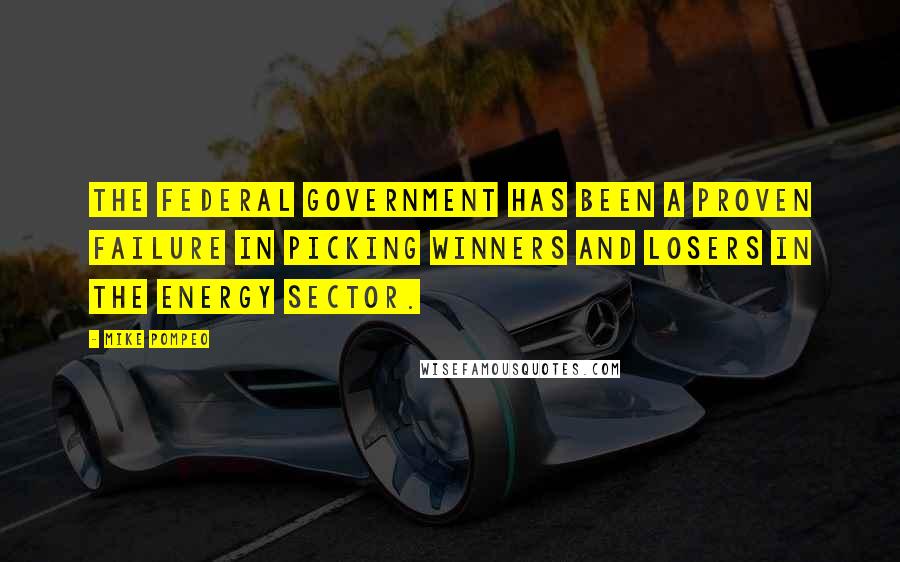 THE FEDERAL GOVERNMENT HAS BEEN A PROVEN FAILURE IN PICKING WINNERS AND LOSERS IN THE ENERGY SECTOR.

- MIKE POMPEO

WISEFAMOUSQUOTES.COM